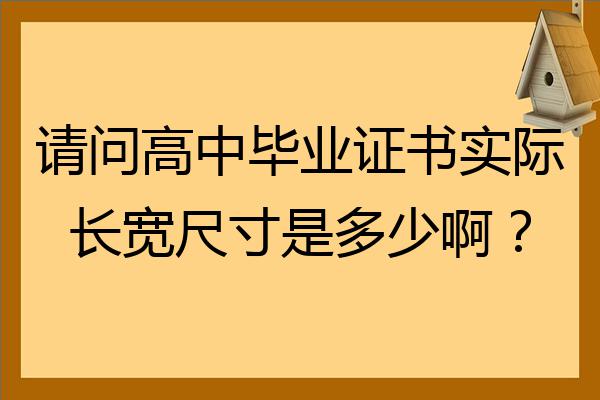 请问高中毕业证书实际长宽尺寸是多少啊？